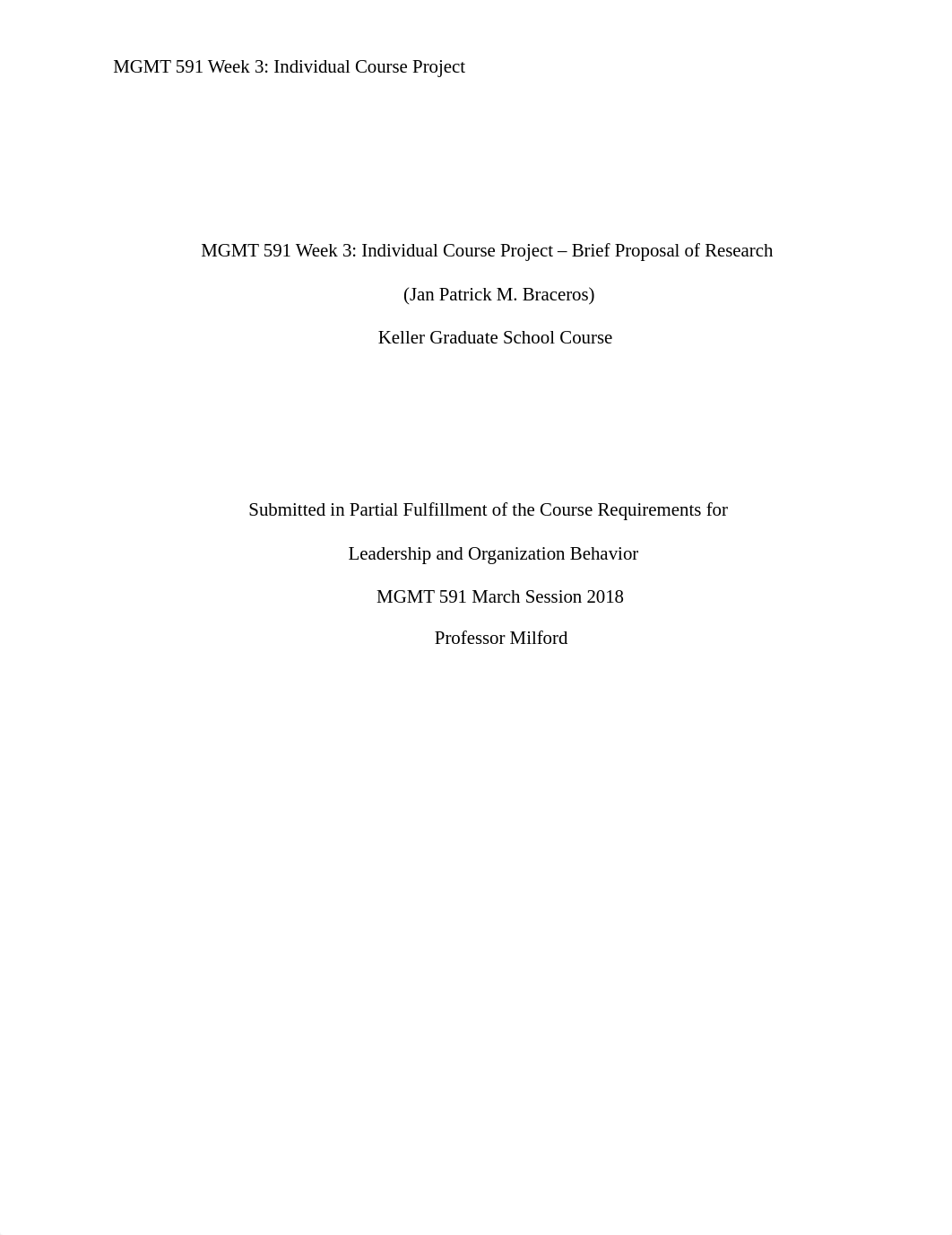 MGMT 591 Week 3: Individual Course Project

MGMT 591 Week 3: Individual Course Project – Brief Proposal of Research

(Jan Patrick M. Braceros)

Keller Graduate School Course

Submitted in Partial Fulfillment of the Course Requirements for

Leadership and Organization Behavior

MGMT 591 March Session 2018

Professor Milford